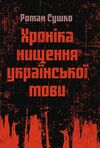 Роман Сушко

Хроніка нищення української мови